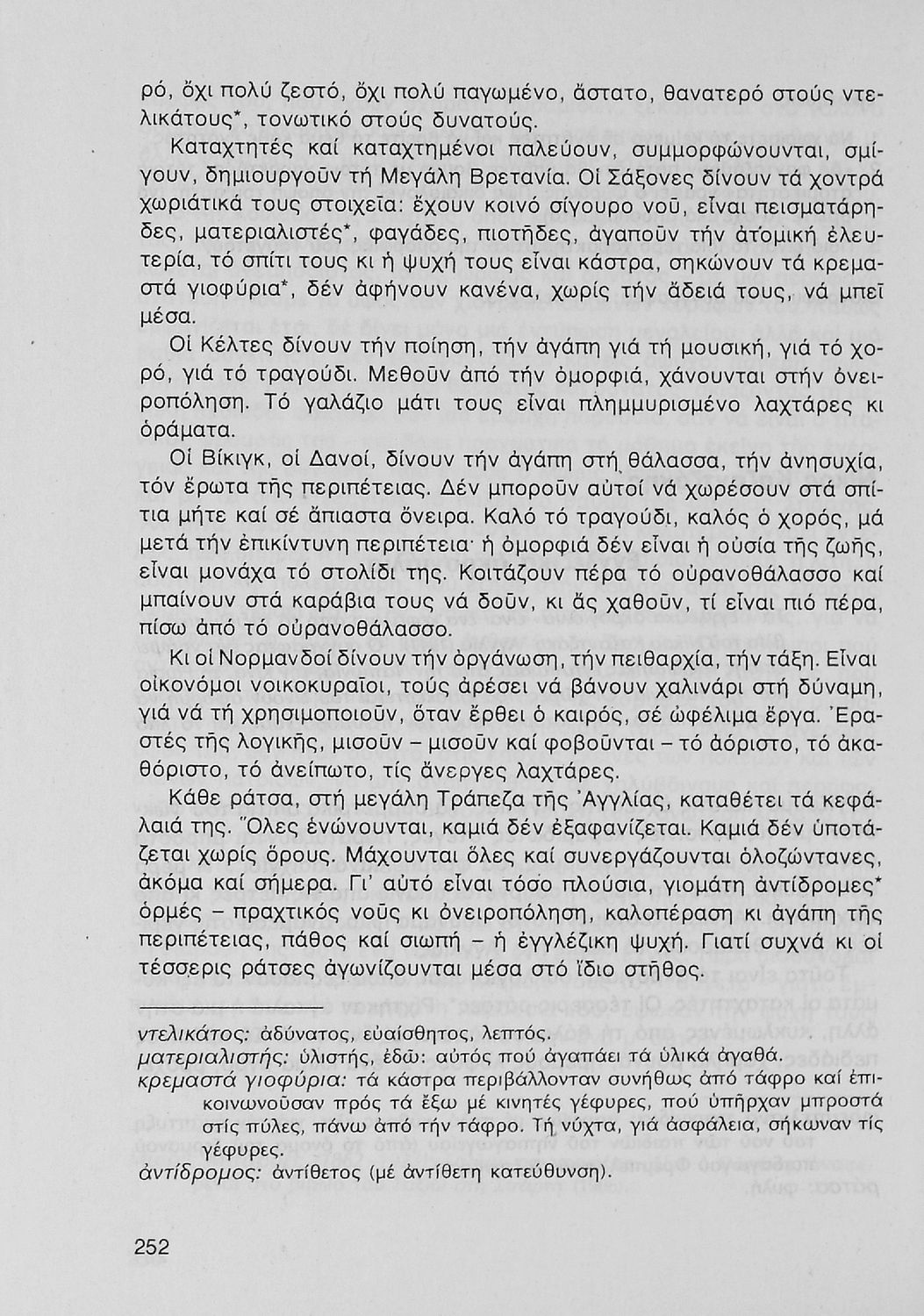 ρό, ὄχι πολύ ζεστό, ὄχι πολύ παγωμένο, ἄστατο, θανατερό στούς ντελικάτους*, τονωτικό στούς δυνατούς.

Καταχτητές καί καταχτημένοι παλεύουν, συμμορφώνουνται, σμίγουν, δημιουργοῦν τή Μεγάλη Βρετανία. Οἱ Σάξονες δίνουν τά χοντρά χωριάτικά τους στοιχεῖα: ἔχουν κοινό σίγουρο νοῦ, εἶναι πεισματάρηδες, ματεριαλιστές*, φαγάδες, πιοτῆδες, ἀγαποῦν τήν ἀτομική ἐλευτερία, τό σπίτι τους κι ἡ ψυχή τους εἶναι κάστρα, σηκώνουν τά κρεμαστά γιοφύρια*, δέν ἀφήνουν κανένα, χωρίς τήν ἄδειά τους, νά μπεῖ μέσα.

Οἱ Κέλτες δίνουν τήν ποίηση, τήν ἀγάπη γιά τή μουσική, γιά τό χορό, γιά τό τραγούδι. Μεθοῦν ἀπό τήν ὀμορφιά, χάνουνται στήν ὀνειροπόληση. Τό γαλάζιο μάτι τους εἶναι πλημμυρισμένο λαχτάρες κι ὁράματα.

Οἱ Βίκιγκ, οἱ Δανοί, δίνουν τήν ἀγάπη στή θάλασσα, τήν ἀνησυχία, τόν ἔρωτα τῆς περιπέτειας. Δέν μποροῦν αὐτοί νά χωρέσουν στά σπίτια μήτε καί σέ ἄπιαστα ὄνειρα. Καλό τό τραγούδι, καλός ὁ χορός, μά μετά τήν ἐπικίντυνη περιπέτεια· ἡ ὀμορφιά δέν εἶναι ἡ οὐσία τῆς ζωῆς, εἶναι μονάχα τό στολίδι της. Κοιτάζουν πέρα τό οὐρανοθάλασσο καί μπαίνουν στά καράβια τους νά δοῦν, κι ἄς χαθοῦν, τί εἶναι πιό πέρα, πίσω ἀπό τό οὐρανοθάλασσο.

Κι οἱ Νορμανδοί δίνουν τήν ὀργάνωση, τήν πειθαρχία, τήν τάξη. Εἶναι οἰκονόμοι νοικοκυραῖοι, τούς ἀρέσει νά βάνουν χαλινάρι στή δύναμη, γιά νά τή χρησιμοποιοῦν, ὅταν ἔρθει ὁ καιρός, σέ ὠφέλιμα ἔργα. Ἐραστές τῆς λογικῆς, μισοῦν – μισοῦν καί φοβοῦνται – τό ἀόριστο, τό ἀκαθόριστο, τό ἀνείπωτο, τίς ἄνεργες λαχτάρες.

Κάθε ράτσα, στή μεγάλη Τράπεζα τῆς Ἀγγλίας, καταθέτει τά κεφάλαιά της. Ὅλες ἑνώνουνται, καμιά δέν ἐξαφανίζεται. Καμιά δέν ὑποτάζεται χωρίς ὅρους. Μάχουνται ὅλες καί συνεργάζουνται ὁλοζώντανες, ἀκόμα καί σήμερα. Γι' αὐτό εἶναι τόσο πλούσια, γιομάτη ἀντίδρομες* ὁρμές – πραχτικός νοῦς κι ὀνειροπόληση, καλοπέραση κι ἀγάπη τῆς περιπέτειας, πάθος καί σιωπή – ἡ ἐγγλέζικη ψυχή. Γιατί συχνά κι οἱ τέσσερις ράτσες ἀγωνίζουνται μέσα στό ἴδιο στῆθος.

ντελικάτος: ἀδύνατος, εὐαίσθητος, λεπτός.
ματεριαλιστής: ὑλιστής, ἐδῶ: αὐτός πού ἀγαπάει τά ὑλικά ἀγαθά.
κρεμαστά γιοφύρια: τά κάστρα περιβάλλονταν συνήθως ἀπό τάφρο καί ἐπικοινωνοῦσαν πρός τά ἔξω μέ κινητές γέφυρες, πού ὑπῆρχαν μπροστά στίς πύλες, πάνω ἀπό τήν τάφρο. Τή νύχτα, γιά ἀσφάλεια, σήκωναν τίς γέφυρες.
ἀντίδρομος: ἀντίθετος (μέ ἀντίθετη κατεύθυνση).

252